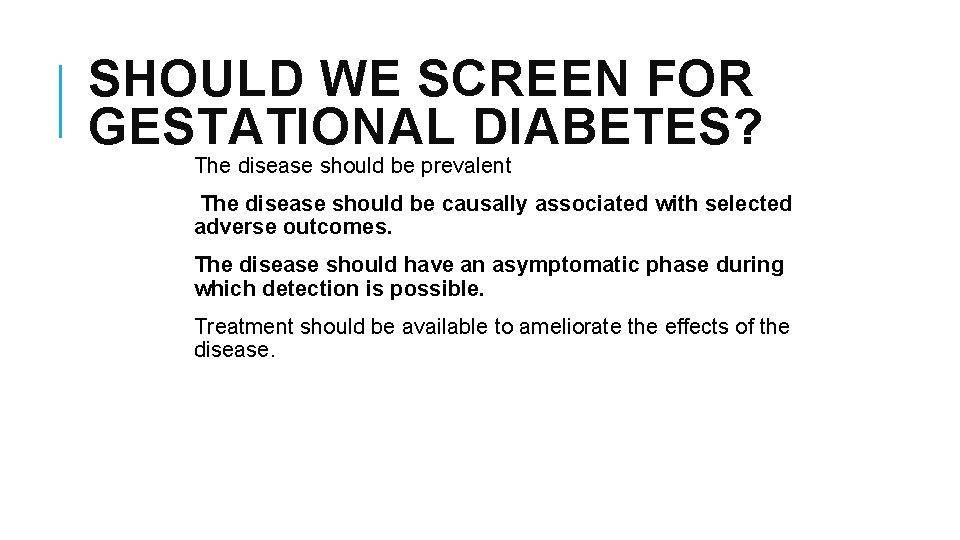 SHOULD WE SCREEN FOR GESTATIONAL DIABETES?

The disease should be prevalent

The disease should be causally associated with selected adverse outcomes.

The disease should have an asymptomatic phase during which detection is possible.

Treatment should be available to ameliorate the effects of the disease.